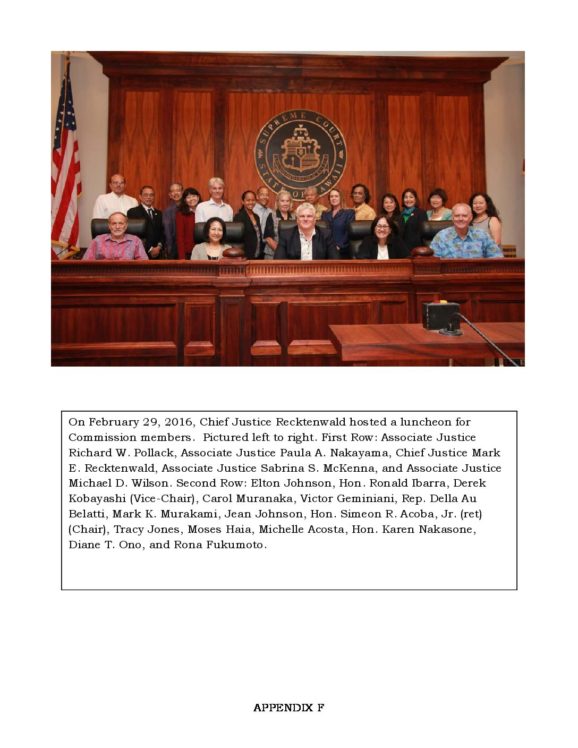 SUPREME COURT STATE OF HAWAII

On February 29, 2016, Chief Justice Recktenwald hosted a luncheon for Commission members. Pictured left to right. First Row: Associate Justice Richard W. Pollack, Associate Justice Paula A. Nakayama, Chief Justice Mark E. Recktenwald, Associate Justice Sabrina S. McKenna, and Associate Justice Michael D. Wilson. Second Row: Elton Johnson, Hon. Ronald Ibarra, Derek Kobayashi (Vice-Chair), Carol Muranaka, Victor Geminiani, Rep. Della Au Belatti, Mark K. Murakami, Jean Johnson, Hon. Simeon R. Acoba, Jr. (ret) (Chair), Tracy Jones, Moses Haia, Michelle Acosta, Hon. Karen Nakasone, Diane T. Ono, and Rona Fukumoto.

APPENDIX F